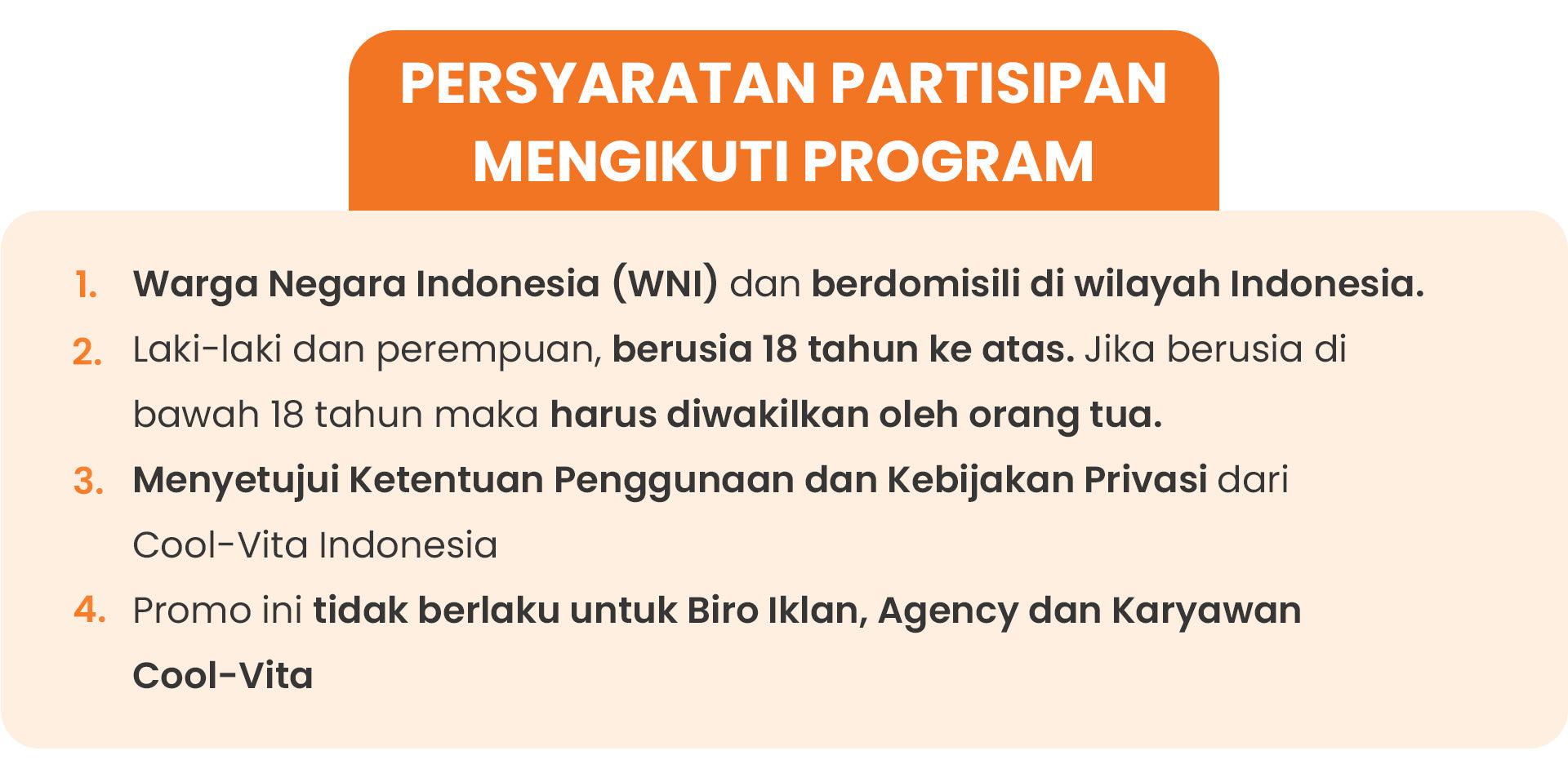 PERSYARATAN PARTISIPAN
MENGIKUTI PROGRAM

1. Warga Negara Indonesia (WNI) dan berdomisili di wilayah Indonesia.
2. Laki-laki dan perempuan, berusia 18 tahun ke atas. Jika berusia di bawah 18 tahun maka harus diwakilkan oleh orang tua.
3. Menyetujui Ketentuan Penggunaan dan Kebijakan Privasi dari Cool-Vita Indonesia
4. Promo ini tidak berlaku untuk Biro Iklan, Agency dan Karyawan Cool-Vita